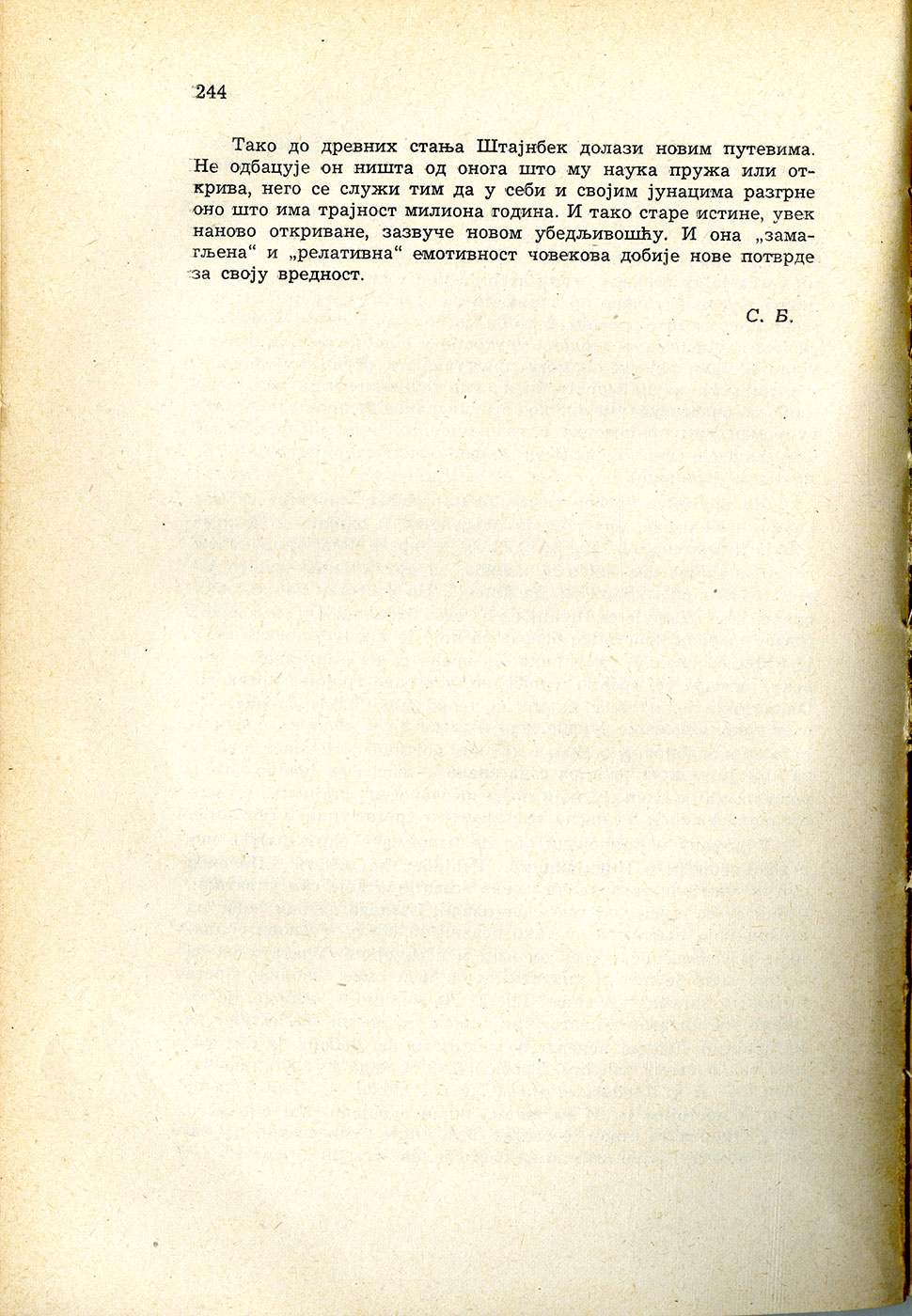 244

Тако до древних стања Штајнбек долази новим путевима. Не одбацује он ништа од онога што му наука пружа или открива, него се служи тим да у себи и својим јунацима разгрне оно што има трајност милиона година. И тако старе истине, увек наново откриване, зазвуче новом убедљивошћу. И она „замагљена“ и „релативна“ емотивност човекова добије нове потврде за своју вредност.

С. Б.